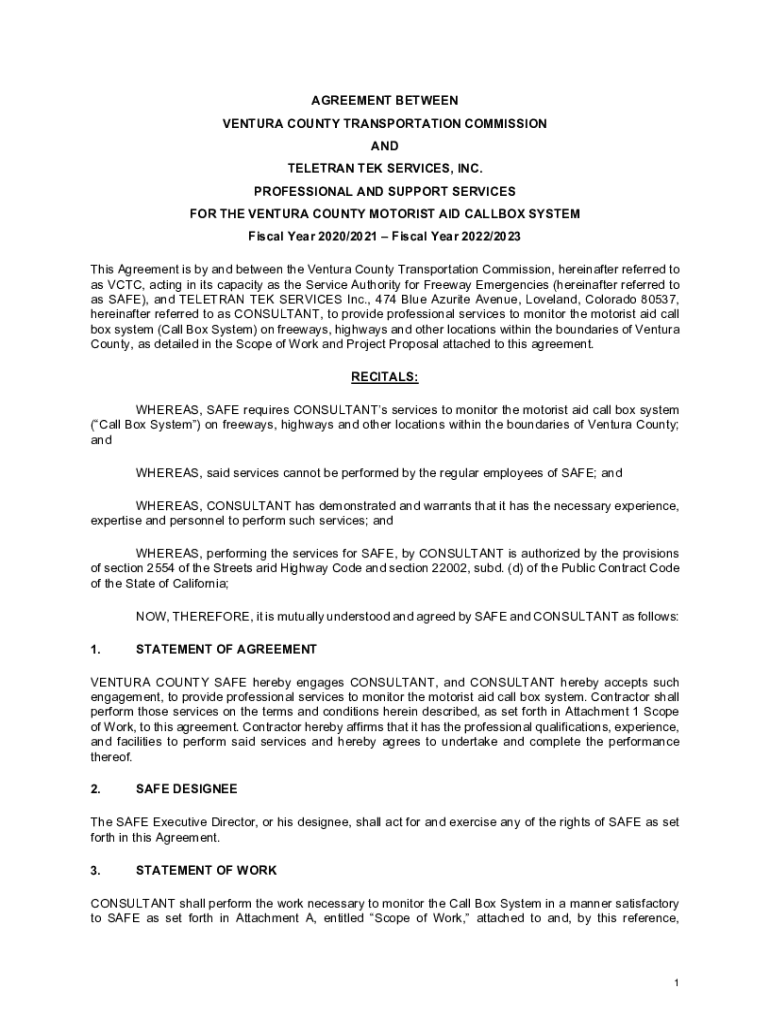 AGREEMENT BETWEEN

VENTURA COUNTY TRANSPORTATION COMMISSION

AND

TELETRAN TEK SERVICES, INC.

PROFESSIONAL AND SUPPORT SERVICES

FOR THE VENTURA COUNTY MOTORIST AID CALLBOX SYSTEM

Fiscal Year 2020/2021 – Fiscal Year 2022/2023

This Agreement is by and between the Ventura County Transportation Commission, hereinafter referred to as VCTC, acting in its capacity as the Service Authority for Freeway Emergencies (hereinafter referred to as SAFE), and TELETRAN TEK SERVICES Inc., 474 Blue Azurite Avenue, Loveland, Colorado 80537, hereinafter referred to as CONSULTANT, to provide professional services to monitor the motorist aid call box system (Call Box System) on freeways, highways and other locations within the boundaries of Ventura County, as detailed in the Scope of Work and Project Proposal attached to this agreement.

RECITALS:

WHEREAS, SAFE requires CONSULTANT's services to monitor the motorist aid call box system ("Call Box System") on freeways, highways and other locations within the boundaries of Ventura County; and

WHEREAS, said services cannot be performed by the regular employees of SAFE; and

WHEREAS, CONSULTANT has demonstrated and warrants that it has the necessary experience, expertise and personnel to perform such services; and

WHEREAS, performing the services for SAFE, by CONSULTANT is authorized by the provisions of section 2554 of the Streets arid Highway Code and section 22002, subd. (d) of the Public Contract Code of the State of California;

NOW, THEREFORE, it is mutually understood and agreed by SAFE and CONSULTANT as follows:

1. STATEMENT OF AGREEMENT

VENTURA COUNTY SAFE hereby engages CONSULTANT, and CONSULTANT hereby accepts such engagement, to provide professional services to monitor the motorist aid call box system. Contractor shall perform those services on the terms and conditions herein described, as set forth in Attachment 1 Scope of Work, to this agreement. Contractor hereby affirms that it has the professional qualifications, experience, and facilities to perform said services and hereby agrees to undertake and complete the performance thereof.

2. SAFE DESIGNEE

The SAFE Executive Director, or his designee, shall act for and exercise any of the rights of SAFE as set forth in this Agreement.

3. STATEMENT OF WORK

CONSULTANT shall perform the work necessary to monitor the Call Box System in a manner satisfactory to SAFE as set forth in Attachment A, entitled "Scope of Work," attached to and, by this reference,

1